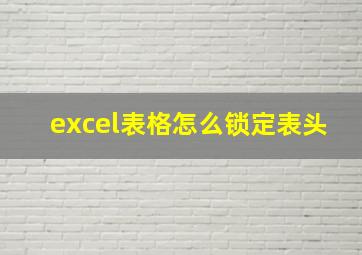 excel表格怎么锁定表头